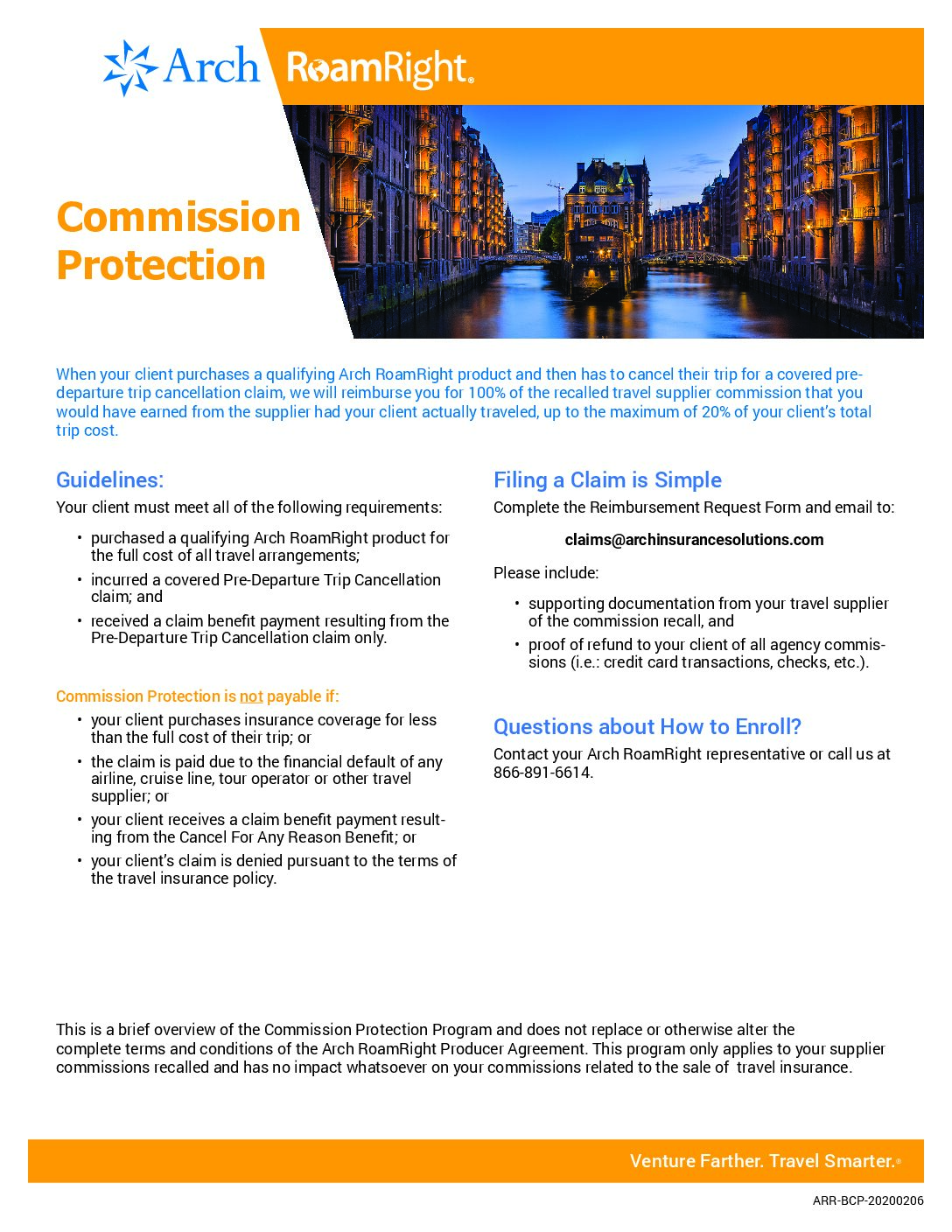 Arch RoamRight®

Commission Protection

When your client purchases a qualifying Arch RoamRight product and then has to cancel their trip for a covered pre-departure trip cancellation claim, we will reimburse you for 100% of the recalled travel supplier commission that you would have earned from the supplier had your client actually traveled, up to the maximum of 20% of your client's total trip cost.

Guidelines:

Your client must meet all of the following requirements:

• purchased a qualifying Arch RoamRight product for the full cost of all travel arrangements;
• incurred a covered Pre-Departure Trip Cancellation claim; and
• received a claim benefit payment resulting from the Pre-Departure Trip Cancellation claim only.

Commission Protection is not payable if:

• your client purchases insurance coverage for less than the full cost of their trip; or
• the claim is paid due to the financial default of any airline, cruise line, tour operator or other travel supplier; or
• your client receives a claim benefit payment resulting from the Cancel For Any Reason Benefit; or
• your client's claim is denied pursuant to the terms of the travel insurance policy.

Filing a Claim is Simple

Complete the Reimbursement Request Form and email to:

claims@archinsurancesolutions.com

Please include:

• supporting documentation from your travel supplier of the commission recall, and
• proof of refund to your client of all agency commissions (i.e.: credit card transactions, checks, etc.).

Questions about How to Enroll?

Contact your Arch RoamRight representative or call us at 866-891-6614.

This is a brief overview of the Commission Protection Program and does not replace or otherwise alter the complete terms and conditions of the Arch RoamRight Producer Agreement. This program only applies to your supplier commissions recalled and has no impact whatsoever on your commissions related to the sale of travel insurance.

Venture Farther. Travel Smarter.®

ARR-BCP-20200206